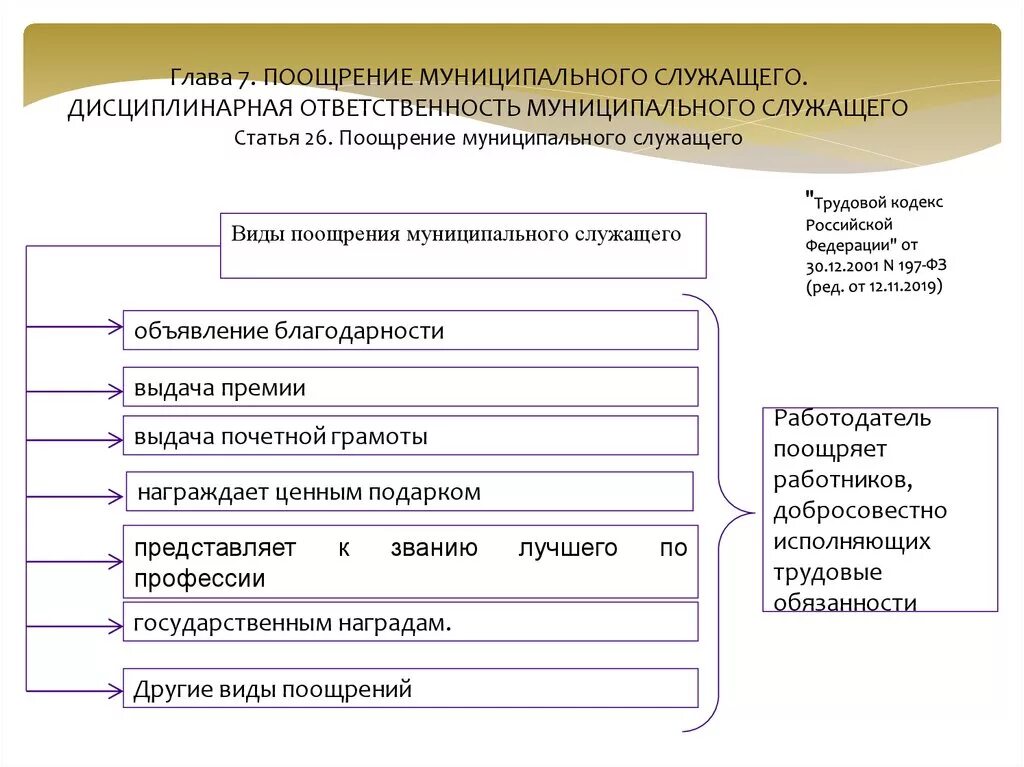 Глава 7. ПООЩРЕНИЕ МУНИЦИПАЛЬНОГО СЛУЖАЩЕГО. ДИСЦИПЛИНАРНАЯ ОТВЕТСТВЕННОСТЬ МУНИЦИПАЛЬНОГО СЛУЖАЩЕГО
Статья 26. Поощрение муниципального служащего

"Трудовой кодекс Российской Федерации" от 30.12.2001 N 197-ФЗ (ред. от 12.11.2019)

Виды поощрения муниципального служащего

объявление благодарности

выдача премии

выдача почетной грамоты

награждает ценным подарком

представляет к званию лучшего по профессии

государственным наградам.

Другие виды поощрений

Работодатель поощряет работников, добросовестно исполняющих трудовые обязанности